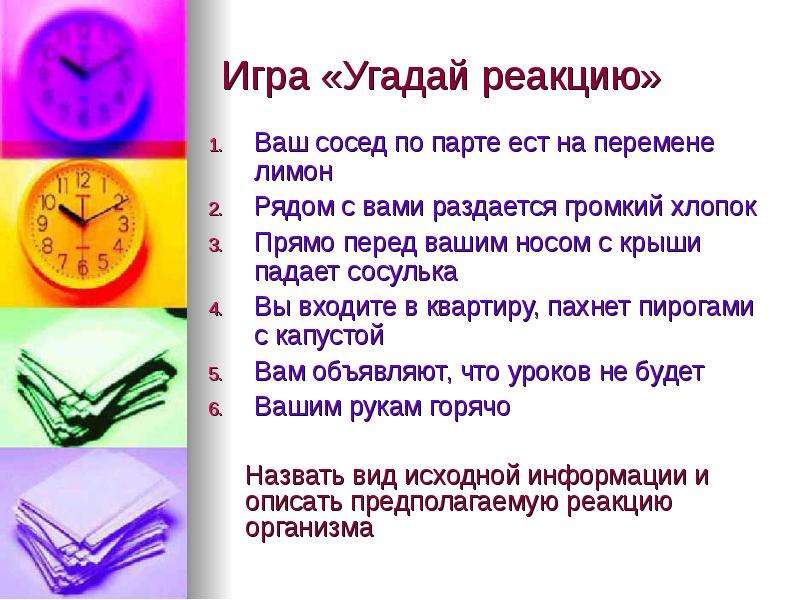 Игра «Угадай реакцию»

1. Ваш сосед по парте ест на перемене лимон
2. Рядом с вами раздается громкий хлопок
3. Прямо перед вашим носом с крыши падает сосулька
4. Вы входите в квартиру, пахнет пирогами с капустой
5. Вам объявляют, что уроков не будет
6. Вашим рукам горячо

Назвать вид исходной информации и описать предполагаемую реакцию организма